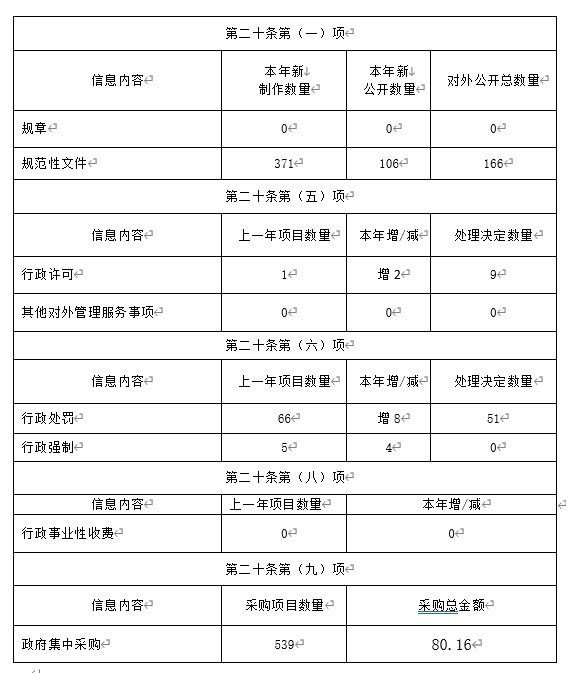 | 第二十条第（一）项 | | | |
|---|---|---|---|
| 信息内容 | 本年新制作数量 | 本年新公开数量 | 对外公开总数量 |
| 规章 | 0 | 0 | 0 |
| 规范性文件 | 371 | 106 | 166 |
| 第二十条第（五）项 | | | |
| 信息内容 | 上一年项目数量 | 本年增/减 | 处理决定数量 |
| 行政许可 | 1 | 增 2 | 9 |
| 其他对外管理服务事项 | 0 | 0 | 0 |
| 第二十条第（六）项 | | | |
| 信息内容 | 上一年项目数量 | 本年增/减 | 处理决定数量 |
| 行政处罚 | 66 | 增 8 | 51 |
| 行政强制 | 5 | 4 | 0 |
| 第二十条第（八）项 | | | |
| 信息内容 | 上一年项目数量 | 本年增/减 | |
| 行政事业性收费 | 0 | 0 | |
| 第二十条第（九）项 | | | |
| 信息内容 | 采购项目数量 | 采购总金额 | |
| 政府集中采购 | 539 | 80.16 | |